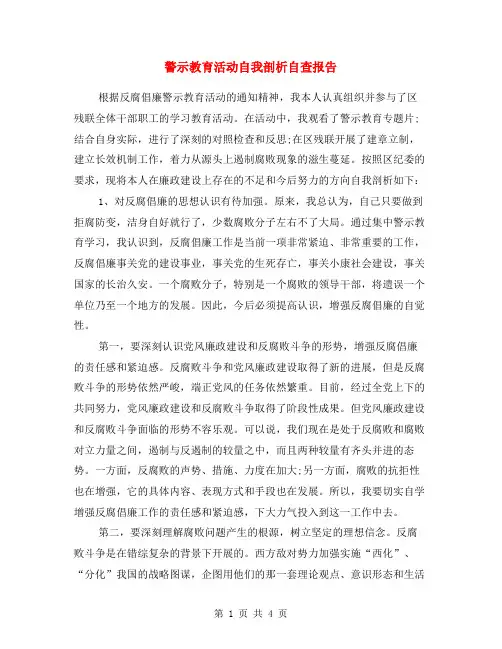 警示教育活动自我剖析自查报告

根据反腐倡廉警示教育活动的通知精神，我本人认真组织并参与了区残联全体干部职工的学习教育活动。在活动中，我观看了警示教育专题片;结合自身实际，进行了深刻的对照检查和反思;在区残联开展了建章立制，建立长效机制工作，着力从源头上遏制腐败现象的滋生蔓延。按照区纪委的要求，现将本人在廉政建设上存在的不足和今后努力的方向自我剖析如下:

1、对反腐倡廉的思想认识有待加强。原来，我总认为，自己只要做到拒腐防变，洁身自好就行了，少数腐败分子左右不了大局。通过集中警示教育学习，我认识到，反腐倡廉工作是当前一项非常紧迫、非常重要的工作，反腐倡廉事关党的建设事业，事关党的生死存亡，事关小康社会建设，事关国家的长治久安。一个腐败分子，特别是一个腐败的领导干部，将遗误一个单位乃至一个地方的发展。因此，今后必须提高认识，增强反腐倡廉的自觉性。

第一，要深刻认识党风廉政建设和反腐败斗争的形势，增强反腐倡廉的责任感和紧迫感。反腐败斗争和党风廉政建设取得了新的进展，但是反腐败斗争的形势依然严峻，端正党风的任务依然繁重。目前，经过全党上下的共同努力，党风廉政建设和反腐败斗争取得了阶段性成果。但党风廉政建设和反腐败斗争面临的形势不容乐观。可以说，我们现在是处于反腐败和腐败对立力量之间，遏制与反遏制的较量之中，而且两种较量有齐头并进的态势。一方面，反腐败的声势、措施、力度在加大;另一方面，腐败的抗拒性也在增强，它的具体内容、表现方式和手段也在发展。所以，我要切实自学增强反腐倡廉工作的责任感和紧迫感，下大力气投入到这一工作中去。

第二，要深刻理解腐败问题产生的根源，树立坚定的理想信念。反腐败斗争是在错综复杂的背景下开展的。西方敌对势力加强实施“西化”、“分化”我国的战略图谋，企图用他们的那一套理论观点、意识形态和生活

第 1 页 共 4 页